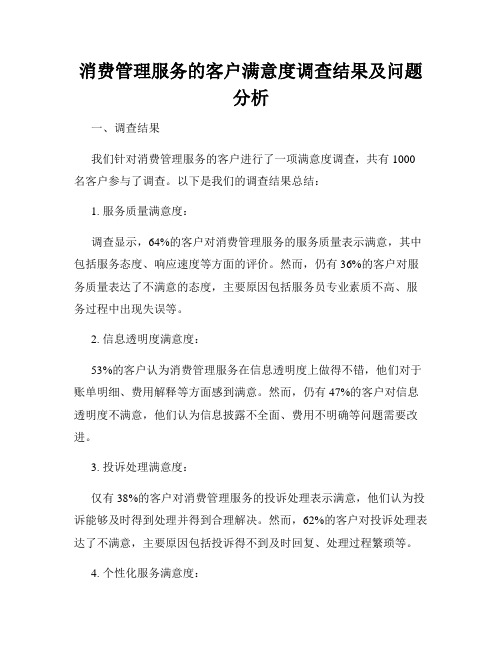 消费管理服务的客户满意度调查结果及问题分析

一、调查结果

我们针对消费管理服务的客户进行了一项满意度调查，共有 1000 名客户参与了调查。以下是我们的调查结果总结：

1. 服务质量满意度：

调查显示，64%的客户对消费管理服务的服务质量表示满意，其中包括服务态度、响应速度等方面的评价。然而，仍有 36%的客户对服务质量表达了不满意的态度，主要原因包括服务员专业素质不高、服务过程中出现失误等。

2. 信息透明度满意度：

53%的客户认为消费管理服务在信息透明度上做得不错，他们对于账单明细、费用解释等方面感到满意。然而，仍有 47%的客户对信息透明度不满意，他们认为信息披露不全面、费用不明确等问题需要改进。

3. 投诉处理满意度：

仅有 38%的客户对消费管理服务的投诉处理表示满意，他们认为投诉能够及时得到处理并得到合理解决。然而，62%的客户对投诉处理表达了不满意，主要原因包括投诉得不到及时回复、处理过程繁琐等。

4. 个性化服务满意度：